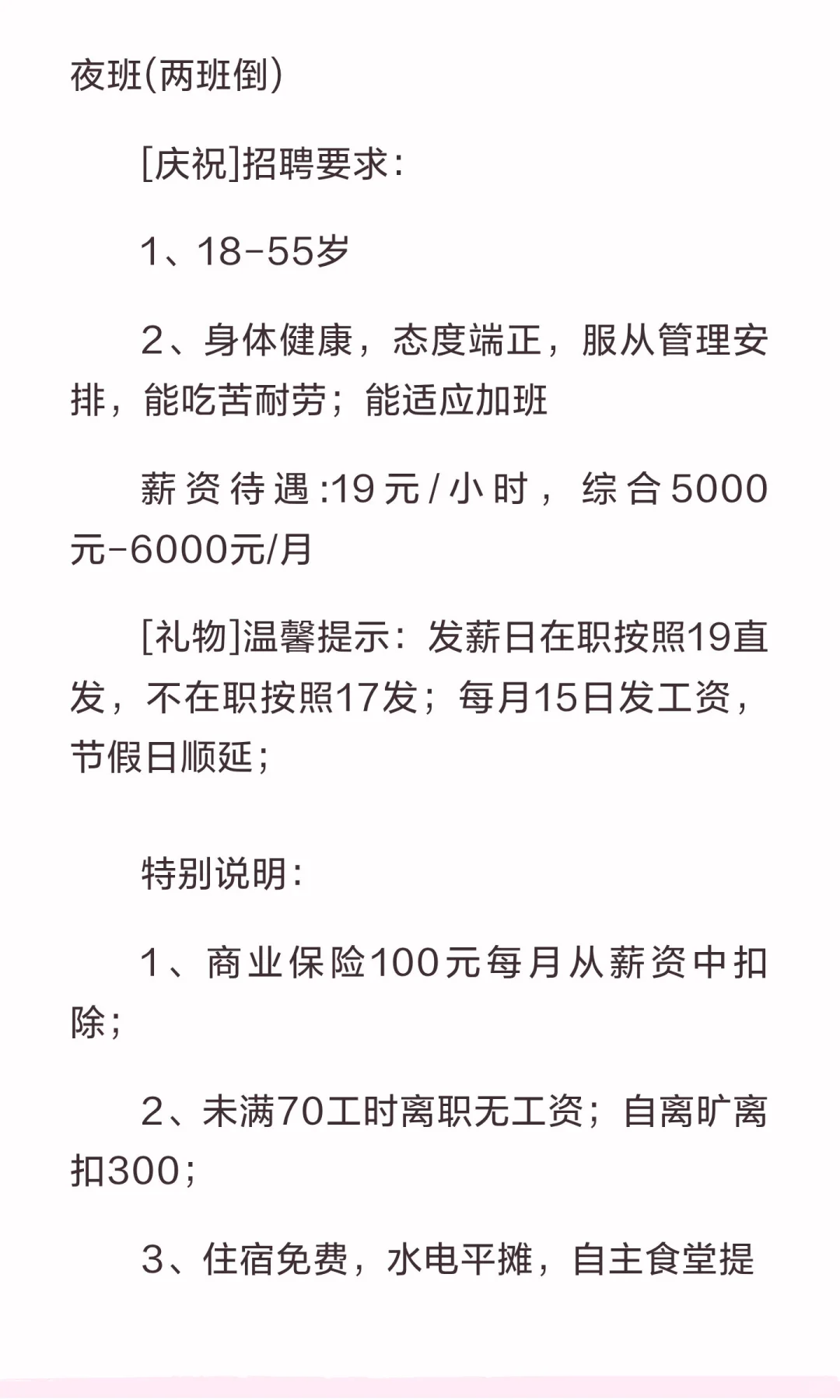 夜班(两班倒)

[庆祝]招聘要求:

1、18-55岁

2、身体健康，态度端正，服从管理安排，能吃苦耐劳；能适应加班

薪资待遇:19元/小时，综合5000元-6000元/月

[礼物]温馨提示：发薪日在职按照19直发，不在职按照17发；每月15日发工资，节假日顺延；

特别说明:

1、商业保险100元每月从薪资中扣除；

2、未满70工时离职无工资；自离旷离扣300；

3、住宿免费，水电平摊，自主食堂提